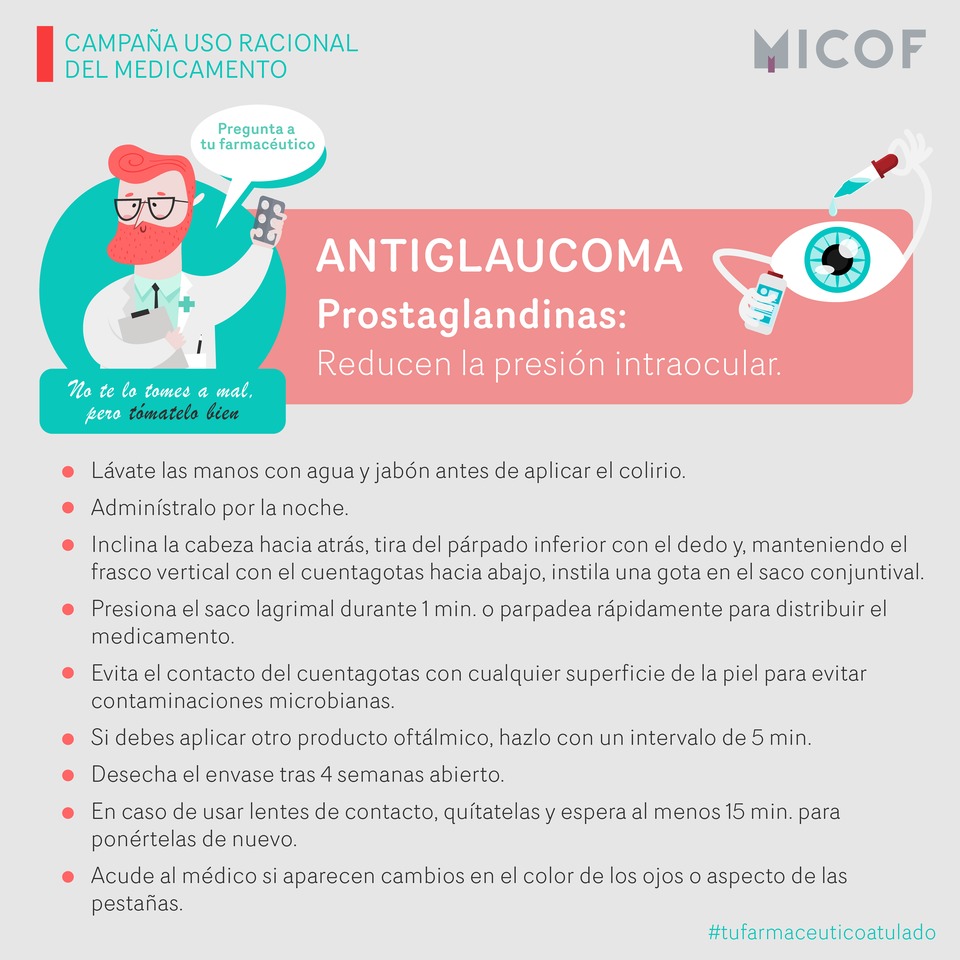 CAMPAÑA USO RACIONAL
DEL MEDICAMENTO

MICOF

Pregunta a
tu farmacéutico

No te lo tomes a mal,
pero tómatelo bien

ANTIGLAUCOMA
Prostaglandinas:
Reducen la presión intraocular.

• Lávate las manos con agua y jabón antes de aplicar el colirio.
• Adminístralo por la noche.
• Inclina la cabeza hacia atrás, tira del párpado inferior con el dedo y, manteniendo el frasco vertical con el cuentagotas hacia abajo, instila una gota en el saco conjuntival.
• Presiona el saco lagrimal durante 1 min. o parpadea rápidamente para distribuir el medicamento.
• Evita el contacto del cuentagotas con cualquier superficie de la piel para evitar contaminaciones microbianas.
• Si debes aplicar otro producto oftálmico, hazlo con un intervalo de 5 min.
• Desecha el envase tras 4 semanas abierto.
• En caso de usar lentes de contacto, quítatelas y espera al menos 15 min. para ponértelas de nuevo.
• Acude al médico si aparecen cambios en el color de los ojos o aspecto de las pestañas.

#tufarmaceuticoatulado